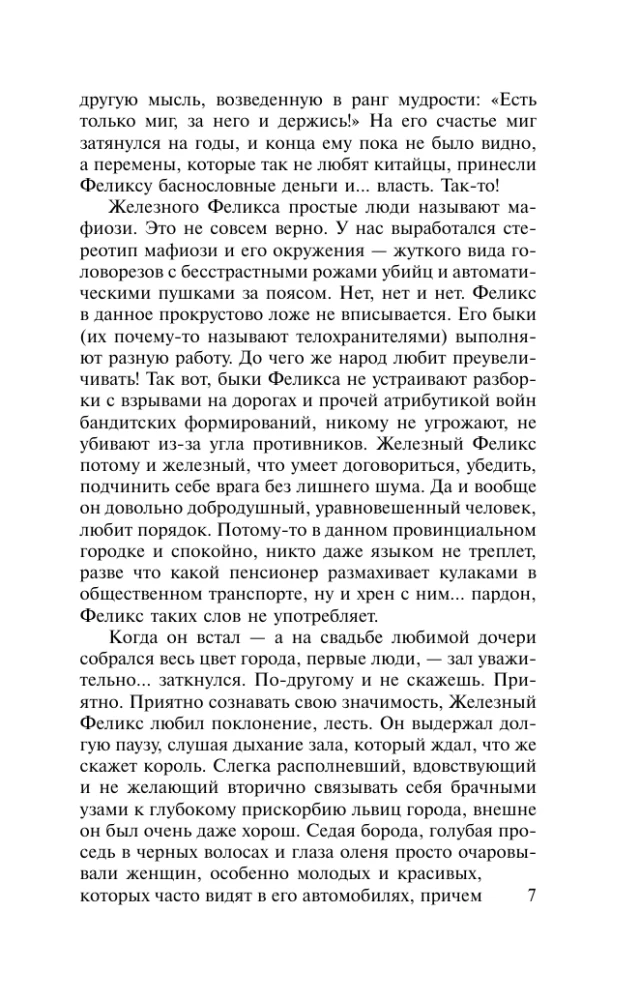 другую мысль, возведенную в ранг мудрости: «Есть только миг, за него и держись!» На его счастье миг затянулся на годы, и конца ему пока не было видно, а перемены, которые так не любят китайцы, принесли Феликсу баснословные деньги и... власть. Так-то!

Железного Феликса простые люди называют мафиози. Это не совсем верно. У нас выработался стереотип мафиози и его окружения — жуткого вида головорезов с бесстрастными рожами убийц и автоматическими пушками за поясом. Нет, нет и нет. Феликс в данное прокрустово ложе не вписывается. Его быки (их почему-то называют телохранителями) выполняют разную работу. До чего же народ любит преувеличивать! Так вот, быки Феликса не устраивают разборки с взрывами на дорогах и прочей атрибутикой войн бандитских формирований, никому не угрожают, не убивают из-за угла противников. Железный Феликс потому и железный, что умеет договориться, убедить, подчинить себе врага без лишнего шума. Да и вообще он довольно добродушный, уравновешенный человек, любит порядок. Потому-то в данном провинциальном городке и спокойно, никто даже языком не треплет, разве что какой пенсионер размахивает кулаками в общественном транспорте, ну и хрен с ним... пардон, Феликс таких слов не употребляет.

Когда он встал — а на свадьбе любимой дочери собрался весь цвет города, первые люди, — зал уважительно... заткнулся. По-другому и не скажешь. Приятно. Приятно сознавать свою значимость, Железный Феликс любил поклонение, лесть. Он выдержал долгую паузу, слушая дыхание зала, который ждал, что же скажет король. Слегка располневший, вдовствующий и не желающий вторично связывать себя брачными узами к глубокому прискорбию львиц города, внешне он был очень даже хорош. Седая борода, голубая проседь в черных волосах и глаза оленя просто очаровывали женщин, особенно молодых и красивых, которых часто видят в его автомобилях, причем

7